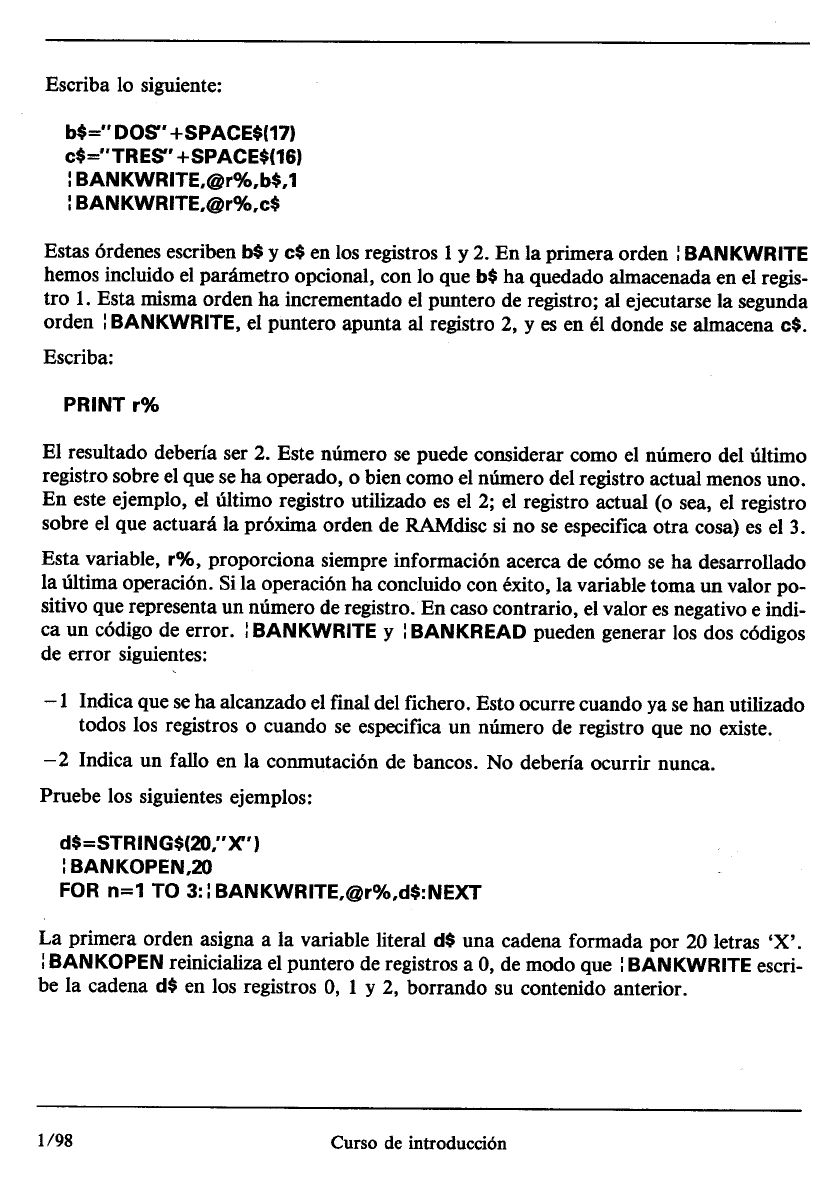 Escriba lo siguiente:

b$="DOS"+SPACE$(17)
c$="TRES"+SPACE$(16)
¦BANKWRITE,@r%,b$,1
¦BANKWRITE,@r%,c$

Estas órdenes escriben b$ y c$ en los registros 1 y 2. En la primera orden ¦BANKWRITE hemos incluido el parámetro opcional, con lo que b$ ha quedado almacenada en el registro 1. Esta misma orden ha incrementado el puntero de registro; al ejecutarse la segunda orden ¦BANKWRITE, el puntero apunta al registro 2, y es en él donde se almacena c$.

Escriba:

PRINT r%

El resultado debería ser 2. Este número se puede considerar como el número del último registro sobre el que se ha operado, o bien como el número del registro actual menos uno. En este ejemplo, el último registro utilizado es el 2; el registro actual (o sea, el registro sobre el que actuará la próxima orden de RAMdisc si no se especifica otra cosa) es el 3.

Esta variable, r%, proporciona siempre información acerca de cómo se ha desarrollado la última operación. Si la operación ha concluido con éxito, la variable toma un valor positivo que representa un número de registro. En caso contrario, el valor es negativo e indica un código de error. ¦BANKWRITE y ¦BANKREAD pueden generar los dos códigos de error siguientes:

−1 Indica que se ha alcanzado el final del fichero. Esto ocurre cuando ya se han utilizado todos los registros o cuando se especifica un número de registro que no existe.

−2 Indica un fallo en la conmutación de bancos. No debería ocurrir nunca.

Pruebe los siguientes ejemplos:

d$=STRING$(20,"X")
¦BANKOPEN,20
FOR n=1 TO 3:¦BANKWRITE,@r%,d$:NEXT

La primera orden asigna a la variable literal d$ una cadena formada por 20 letras 'X'. ¦BANKOPEN reinicializa el puntero de registros a 0, de modo que ¦BANKWRITE escribe la cadena d$ en los registros 0, 1 y 2, borrando su contenido anterior.

1/98 Curso de introducción